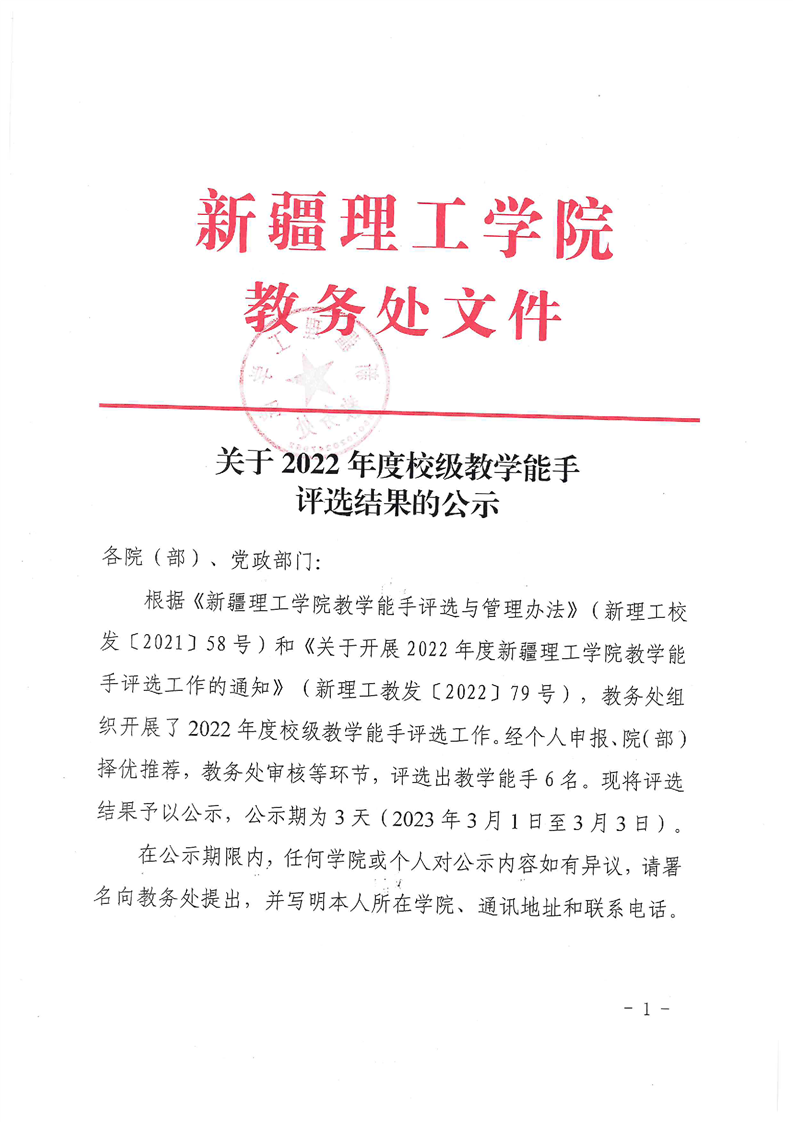 新疆理工学院
教务处文件

关于 2022 年度校级教学能手评选结果的公示

各院（部）、党政部门：

根据《新疆理工学院教学能手评选与管理办法》（新理工校发〔2021〕58 号）和《关于开展 2022 年度新疆理工学院教学能手评选工作的通知》（新理工教发〔2022〕79 号），教务处组织开展了 2022 年度校级教学能手评选工作。经个人申报、院（部）择优推荐，教务处审核等环节，评选出教学能手 6 名。现将评选结果予以公示，公示期为 3 天（2023 年 3 月 1 日至 3 月 3 日）。

在公示期限内，任何学院或个人对公示内容如有异议，请署名向教务处提出，并写明本人所在学院、通讯地址和联系电话。

- 1 -